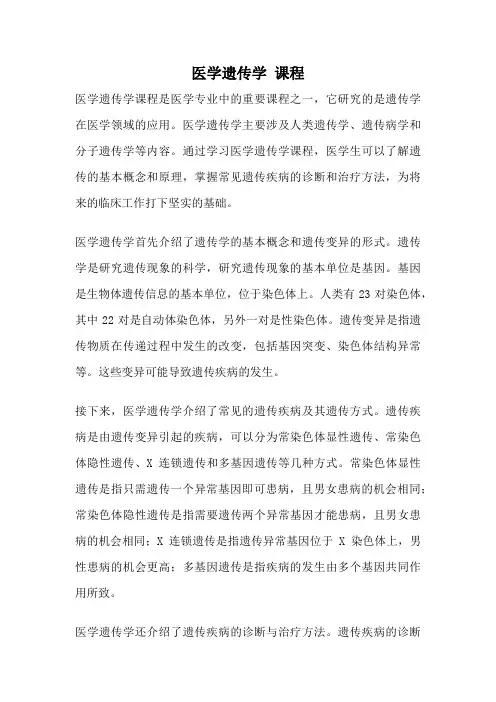 医学遗传学 课程

医学遗传学课程是医学专业中的重要课程之一，它研究的是遗传学在医学领域的应用。医学遗传学主要涉及人类遗传学、遗传病学和分子遗传学等内容。通过学习医学遗传学课程，医学生可以了解遗传的基本概念和原理，掌握常见遗传疾病的诊断和治疗方法，为将来的临床工作打下坚实的基础。

医学遗传学首先介绍了遗传学的基本概念和遗传变异的形式。遗传学是研究遗传现象的科学，研究遗传现象的基本单位是基因。基因是生物体遗传信息的基本单位，位于染色体上。人类有 23 对染色体，其中 22 对是自动体染色体，另外一对是性染色体。遗传变异是指遗传物质在传递过程中发生的改变，包括基因突变、染色体结构异常等。这些变异可能导致遗传疾病的发生。

接下来，医学遗传学介绍了常见的遗传疾病及其遗传方式。遗传疾病是由遗传变异引起的疾病，可以分为常染色体显性遗传、常染色体隐性遗传、X 连锁遗传和多基因遗传等几种方式。常染色体显性遗传是指只需遗传一个异常基因即可患病，且男女患病的机会相同；常染色体隐性遗传是指需要遗传两个异常基因才能患病，且男女患病的机会相同；X 连锁遗传是指遗传异常基因位于 X 染色体上，男性患病的机会更高；多基因遗传是指疾病的发生由多个基因共同作用所致。

医学遗传学还介绍了遗传疾病的诊断与治疗方法。遗传疾病的诊断